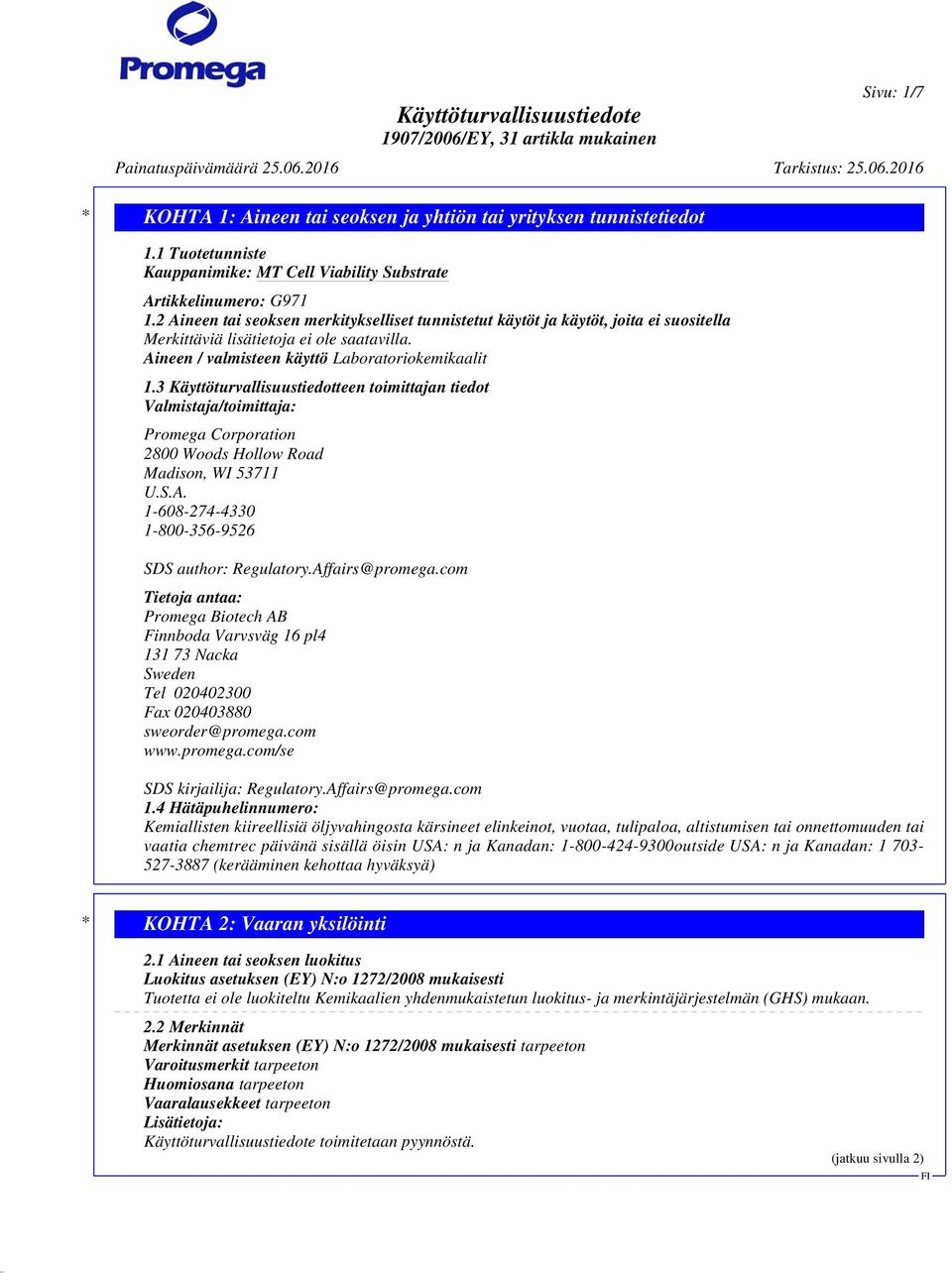 Promega

Sivu: 1/7

Käyttöturvallisuustiedote
1907/2006/EY, 31 artikla mukainen

Painatuspäivämäärä 25.06.2016

Tarkistus: 25.06.2016

* KOHTA 1: Aineen tai seoksen ja yhtiön tai yrityksen tunnistetiedot

1.1 Tuotetunniste
Kauppanimike: MT Cell Viability Substrate

Artikkelinumero: G971
1.2 Aineen tai seoksen merkitykselliset tunnistetut käytöt ja käytöt, joita ei suositella
Merkittäviä lisätietoja ei ole saatavilla.
Aineen / valmisteen käyttö Laboratoriokemikaalit

1.3 Käyttöturvallisuustiedotteen toimittajan tiedot
Valmistaja/toimittaja:

Promega Corporation
2800 Woods Hollow Road
Madison, WI 53711
U.S.A.
1-608-274-4330
1-800-356-9526

SDS author: Regulatory.Affairs@promega.com

Tietoja antaa:
Promega Biotech AB
Finnboda Varvsväg 16 pl4
131 73 Nacka
Sweden
Tel 020402300
Fax 020403880
sweorder@promega.com
www.promega.com/se

SDS kirjailija: Regulatory.Affairs@promega.com
1.4 Hätäpuhelinnumero:
Kemiallisten kiireellisiä öljyvahingosta kärsineet elinkeinot, vuotaa, tulipaloa, altistumisen tai onnettomuuden tai vaatia chemtrec päivänä sisällä öisin USA: n ja Kanadan: 1-800-424-9300outside USA: n ja Kanadan: 1 703-527-3887 (kerääminen kehottaa hyväksyä)

* KOHTA 2: Vaaran yksilöinti

2.1 Aineen tai seoksen luokitus
Luokitus asetuksen (EY) N:o 1272/2008 mukaisesti
Tuotetta ei ole luokiteltu Kemikaalien yhdenmukaistetun luokitus- ja merkintäjärjestelmän (GHS) mukaan.

2.2 Merkinnät
Merkinnät asetuksen (EY) N:o 1272/2008 mukaisesti tarpeeton
Varoitusmerkit tarpeeton
Huomiosana tarpeeton
Vaaralausekkeet tarpeeton
Lisätietoja:
Käyttöturvallisuustiedote toimitetaan pyynnöstä.

(jatkuu sivulla 2)
FI